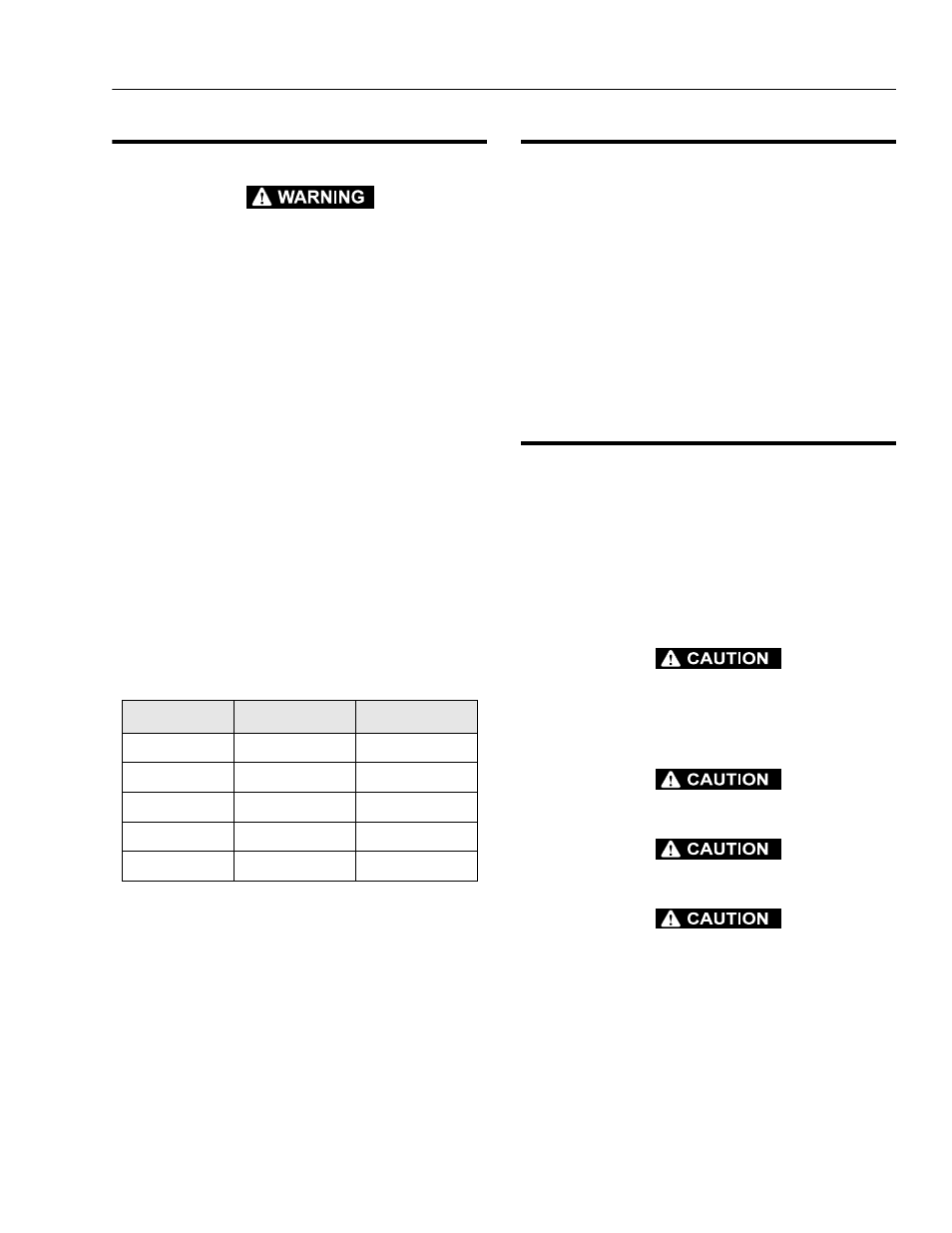 WARNING

CAUTION

CAUTION

CAUTION

CAUTION